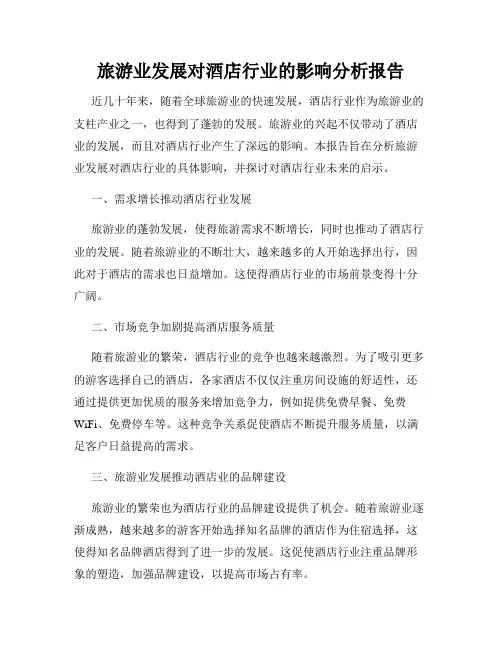 旅游业发展对酒店行业的影响分析报告

近几十年来，随着全球旅游业的快速发展，酒店行业作为旅游业的支柱产业之一，也得到了蓬勃的发展。旅游业的兴起不仅带动了酒店业的发展，而且对酒店行业产生了深远的影响。本报告旨在分析旅游业发展对酒店行业的具体影响，并探讨对酒店行业未来的启示。

一、需求增长推动酒店行业发展

旅游业的蓬勃发展，使得旅游需求不断增长，同时也推动了酒店行业的发展。随着旅游业的不断壮大，越来越多的人开始选择出行，因此对于酒店的需求也日益增加。这使得酒店行业的市场前景变得十分广阔。

二、市场竞争加剧提高酒店服务质量

随着旅游业的繁荣，酒店行业的竞争也越来越激烈。为了吸引更多的游客选择自己的酒店，各家酒店不仅仅注重房间设施的舒适性，还通过提供更加优质的服务来增加竞争力，例如提供免费早餐、免费WiFi、免费停车等。这种竞争关系促使酒店不断提升服务质量，以满足客户日益提高的需求。

三、旅游业发展推动酒店业的品牌建设

旅游业的繁荣也为酒店行业的品牌建设提供了机会。随着旅游业逐渐成熟，越来越多的游客开始选择知名品牌的酒店作为住宿选择，这使得知名品牌酒店得到了进一步的发展。这促使酒店行业注重品牌形象的塑造，加强品牌建设，以提高市场占有率。